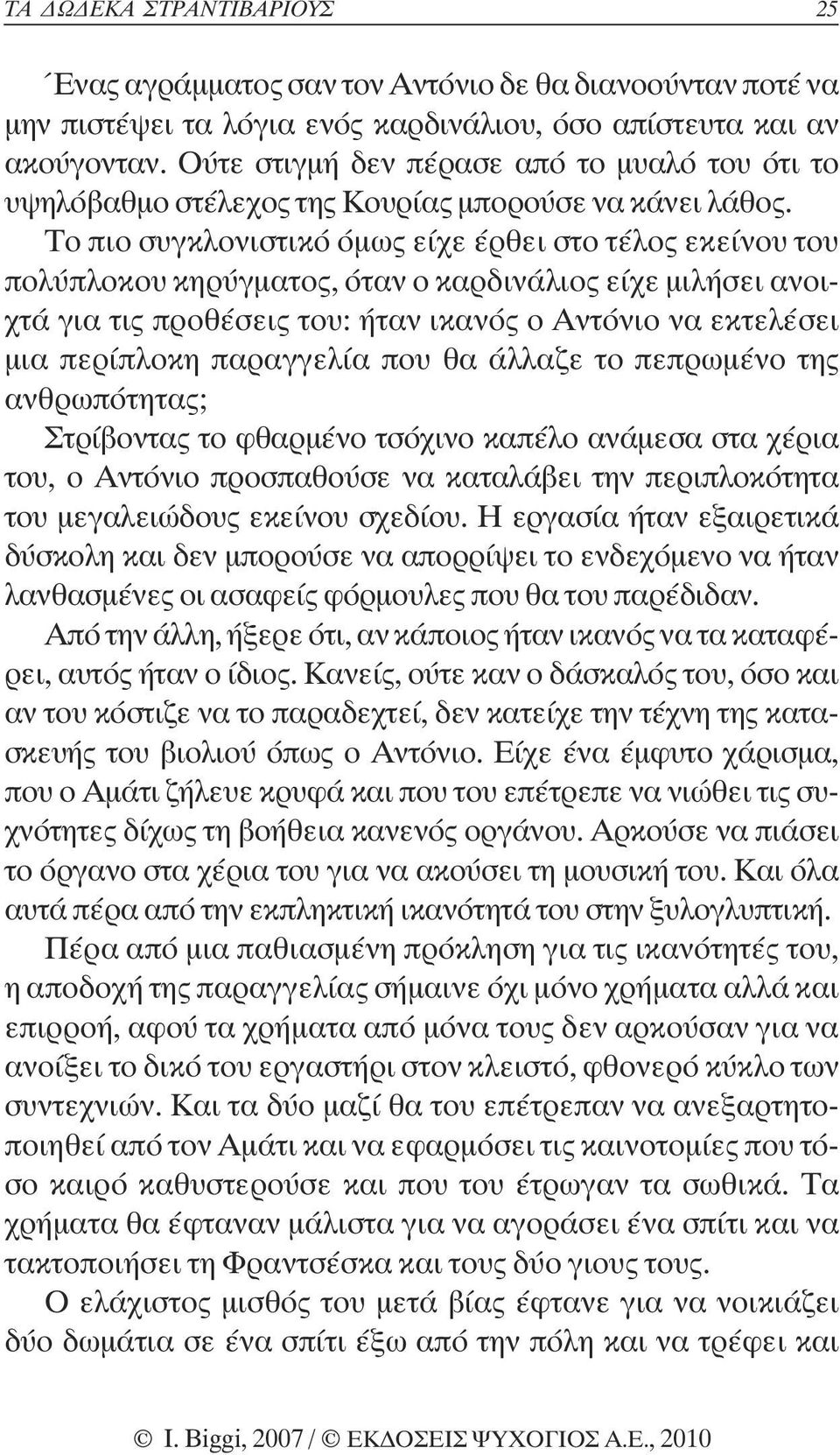 ΤΑ ΔΩΔΕΚΑ ΣΤΡΑΝΤΙΒΑΡΙΟΥΣ 25

Ένας αγράμματος σαν τον Αντόνιο δε θα διανοούνταν ποτέ να μην πιστέψει τα λόγια ενός καρδινάλιου, όσο απίστευτα και αν ακούγονταν. Ούτε στιγμή δεν πέρασε από το μυαλό του ότι το υψηλόβαθμο στέλεχος της Κουρίας μπορούσε να κάνει λάθος.

Το πιο συγκλονιστικό όμως είχε έρθει στο τέλος εκείνου του πολύπλοκου κηρύγματος, όταν ο καρδινάλιος είχε μιλήσει ανοιχτά για τις προθέσεις του: ήταν ικανός ο Αντόνιο να εκτελέσει μια περίπλοκη παραγγελία που θα άλλαζε το πεπρωμένο της ανθρωπότητας;

Στρίβοντας το φθαρμένο τσόχινο καπέλο ανάμεσα στα χέρια του, ο Αντόνιο προσπαθούσε να καταλάβει την περιπλοκότητα του μεγαλειώδους εκείνου σχεδίου. Η εργασία ήταν εξαιρετικά δύσκολη και δεν μπορούσε να απορρίψει το ενδεχόμενο να ήταν λανθασμένες οι ασαφείς φόρμουλες που θα του παρέδιδαν.

Από την άλλη, ήξερε ότι, αν κάποιος ήταν ικανός να τα καταφέρει, αυτός ήταν ο ίδιος. Κανείς, ούτε καν ο δάσκαλός του, όσο και αν του κόστιζε να το παραδεχτεί, δεν κατείχε την τέχνη της κατασκευής του βιολιού όπως ο Αντόνιο. Είχε ένα έμφυτο χάρισμα, που ο Αμάτι ζήλευε κρυφά και που του επέτρεπε να νιώθει τις συχνότητες δίχως τη βοήθεια κανενός οργάνου. Αρκούσε να πιάσει το όργανο στα χέρια του για να ακούσει τη μουσική του. Και όλα αυτά πέρα από την εκπληκτική ικανότητά του στην ξυλογλυπτική.

Πέρα από μια παθιασμένη πρόκληση για τις ικανότητές του, η αποδοχή της παραγγελίας σήμαινε όχι μόνο χρήματα αλλά και επιρροή, αφού τα χρήματα από μόνα τους δεν αρκούσαν για να ανοίξει το δικό του εργαστήρι στον κλειστό, φθονερό κύκλο των συντεχνιών. Και τα δύο μαζί θα του επέτρεπαν να ανεξαρτητοποιηθεί από τον Αμάτι και να εφαρμόσει τις καινοτομίες που τόσο καιρό καθυστερούσε και που του έτρωγαν τα σωθικά. Τα χρήματα θα έφταναν μάλιστα για να αγοράσει ένα σπίτι και να τακτοποιήσει τη Φραντσέσκα και τους δύο γιους τους.

Ο ελάχιστος μισθός του μετά βίας έφτανε για να νοικιάζει δύο δωμάτια σε ένα σπίτι έξω από την πόλη και να τρέφει και

© I. Biggi, 2007 / © ΕΚΔΟΣΕΙΣ ΨΥΧΟΓΙΟΣ Α.Ε., 2010